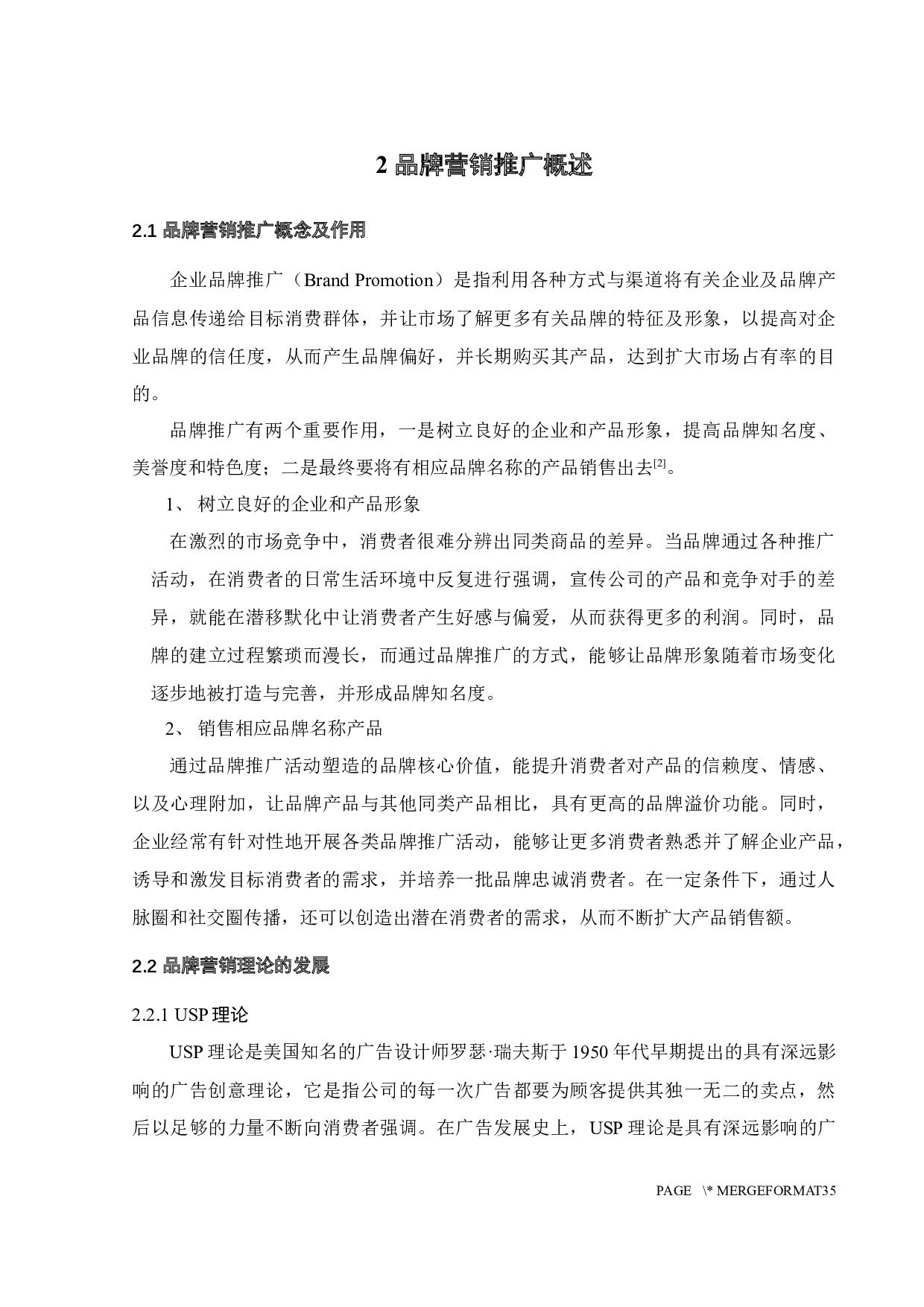 2 品牌营销推广概述

2.1 品牌营销推广概念及作用

企业品牌推广（Brand Promotion）是指利用各种方式与渠道将有关企业及品牌产品信息传递给目标消费群体，并让市场了解更多有关品牌的特征及形象，以提高对企业品牌的信任度，从而产生品牌偏好，并长期购买其产品，达到扩大市场占有率的目的。

品牌推广有两个重要作用，一是树立良好的企业和产品形象，提高品牌知名度、美誉度和特色度；二是最终要将有相应品牌名称的产品销售出去$^{[2]}$。

1、 树立良好的企业和产品形象

在激烈的市场竞争中，消费者很难分辨出同类商品的差异。当品牌通过各种推广活动，在消费者的日常生活环境中反复进行强调，宣传公司的产品和竞争对手的差异，就能在潜移默化中让消费者产生好感与偏爱，从而获得更多的利润。同时，品牌的建立过程繁琐而漫长，而通过品牌推广的方式，能够让品牌形象随着市场变化逐步地被打造与完善，并形成品牌知名度。

2、 销售相应品牌名称产品

通过品牌推广活动塑造的品牌核心价值，能提升消费者对产品的信赖度、情感、以及心理附加，让品牌产品与其他同类产品相比，具有更高的品牌溢价功能。同时，企业经常有针对性地开展各类品牌推广活动，能够让更多消费者熟悉并了解企业产品，诱导和激发目标消费者的需求，并培养一批品牌忠诚消费者。在一定条件下，通过人脉圈和社交圈传播，还可以创造出潜在消费者的需求，从而不断扩大产品销售额。

2.2 品牌营销理论的发展

2.2.1 USP 理论

USP 理论是美国知名的广告设计师罗瑟·瑞夫斯于 1950 年代早期提出的具有深远影响的广告创意理论，它是指公司的每一次广告都要为顾客提供其独一无二的卖点，然后以足够的力量不断向消费者强调。在广告发展史上，USP 理论是具有深远影响的广

PAGE \* MERGEFORMAT35